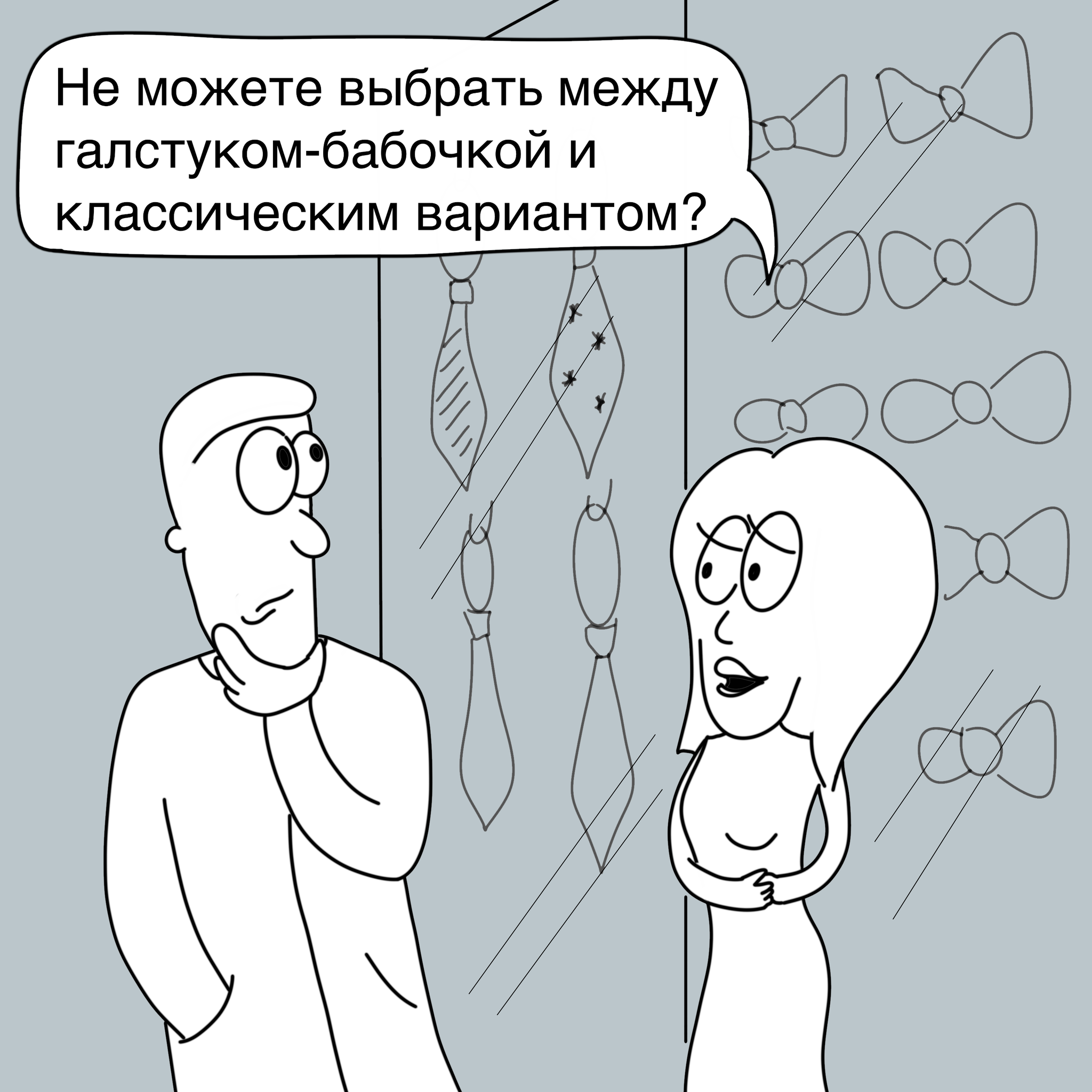 Не можете выбрать между галстуком-бабочкой и классическим вариантом?